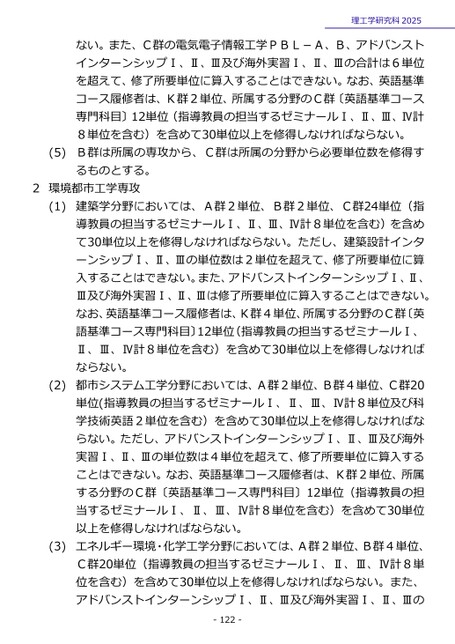 理工学研究科 2025

ない。また、C群の電気電子情報工学ＰＢＬ－Ａ、Ｂ、アドバンストインターンシップⅠ、Ⅱ、Ⅲ及び海外実習Ⅰ、Ⅱ、Ⅲの合計は６単位を超えて、修了所要単位に算入することはできない。なお、英語基準コース履修者は、Ｋ群２単位、所属する分野のＣ群〔英語基準コース専門科目〕12単位（指導教員の担当するゼミナールⅠ、Ⅱ、Ⅲ、Ⅳ計８単位を含む）を含めて30単位以上を修得しなければならない。

(5) Ｂ群は所属の専攻から、Ｃ群は所属の分野から必要単位数を修得するものとする。

2 環境都市工学専攻

(1) 建築学分野においては、Ａ群２単位、Ｂ群２単位、Ｃ群24単位（指導教員の担当するゼミナールⅠ、Ⅱ、Ⅲ、Ⅳ計８単位を含む）を含めて30単位以上を修得しなければならない。ただし、建築設計インターンシップⅠ、Ⅱ、Ⅲの単位数は２単位を超えて、修了所要単位に算入することはできない。また、アドバンストインターンシップⅠ、Ⅱ、Ⅲ及び海外実習Ⅰ、Ⅱ、Ⅲは修了所要単位に算入することはできない。なお、英語基準コース履修者は、Ｋ群４単位、所属する分野のＣ群〔英語基準コース専門科目〕12単位（指導教員の担当するゼミナールⅠ、Ⅱ、Ⅲ、Ⅳ計８単位を含む）を含めて30単位以上を修得しなければならない。

(2) 都市システム工学分野においては、Ａ群２単位、Ｂ群４単位、Ｃ群20単位(指導教員の担当するゼミナールⅠ、Ⅱ、Ⅲ、Ⅳ計８単位及び科学技術英語２単位を含む）を含めて30単位以上を修得しなければならない。ただし、アドバンストインターンシップⅠ、Ⅱ、Ⅲ及び海外実習Ⅰ、Ⅱ、Ⅲの単位数は４単位を超えて、修了所要単位に算入することはできない。なお、英語基準コース履修者は、Ｋ群２単位、所属する分野のＣ群〔英語基準コース専門科目〕12単位（指導教員の担当するゼミナールⅠ、Ⅱ、Ⅲ、Ⅳ計８単位を含む）を含めて30単位以上を修得しなければならない。

(3) エネルギー環境・化学工学分野においては、Ａ群２単位、Ｂ群４単位、Ｃ群20単位（指導教員の担当するゼミナールⅠ、Ⅱ、Ⅲ、Ⅳ計８単位を含む）を含めて30単位以上を修得しなければならない。また、アドバンストインターンシップⅠ、Ⅱ、Ⅲ及び海外実習Ⅰ、Ⅱ、Ⅲの

- 122 -